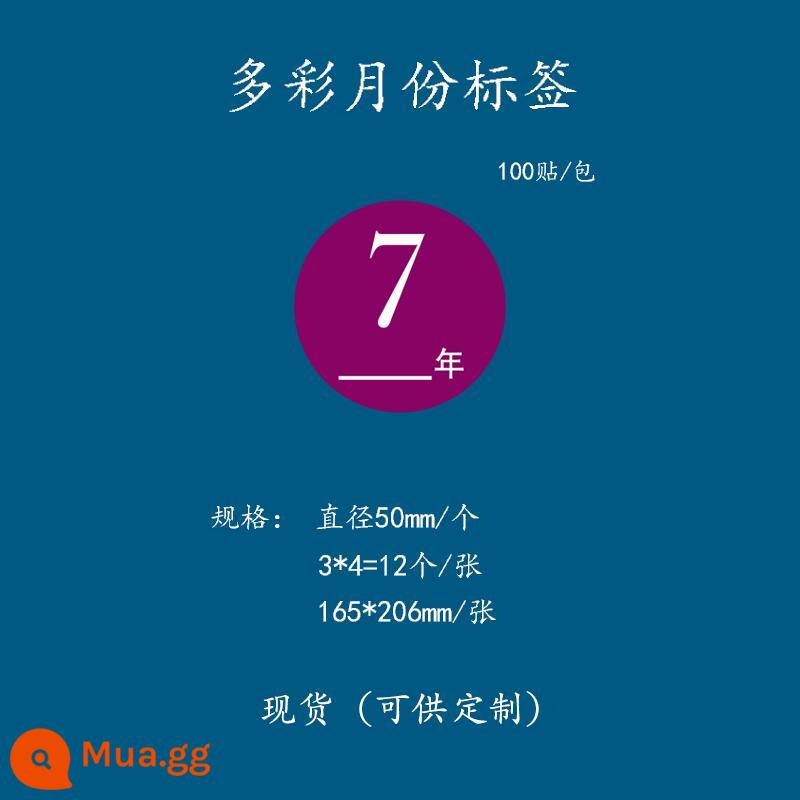 多彩月份标签

100贴/包

7

____年

规格： 直径50mm/个
3*4=12个/张
165*206mm/张

现货（可供定制）

Mua.gg